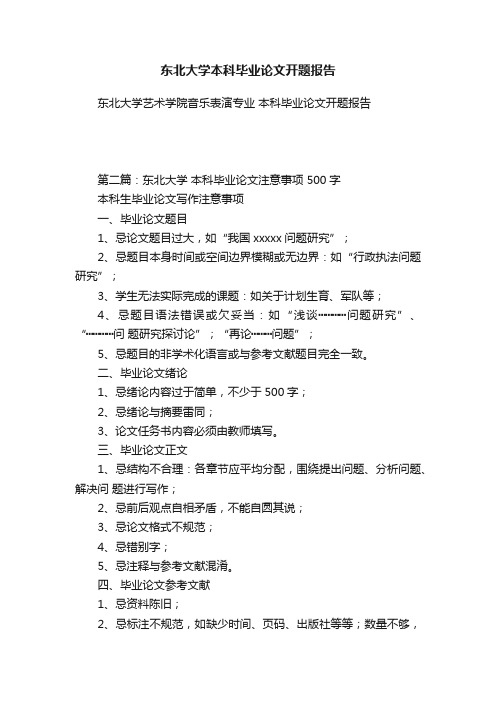 东北大学本科毕业论文开题报告

东北大学艺术学院音乐表演专业 本科毕业论文开题报告

第二篇：东北大学 本科毕业论文注意事项 500 字

本科生毕业论文写作注意事项

一、毕业论文题目

1、忌论文题目过大，如“我国 xxxxx 问题研究”；

2、忌题目本身时间或空间边界模糊或无边界：如“行政执法问题研究”；

3、学生无法实际完成的课题：如关于计划生育、军队等；

4、忌题目语法错误或欠妥当：如“浅谈………问题研究”、“………问 题研究探讨论”；“再论……问题”；

5、忌题目的非学术化语言或与参考文献题目完全一致。

二、毕业论文绪论

1、忌绪论内容过于简单，不少于 500 字；

2、忌绪论与摘要雷同；

3、论文任务书内容必须由教师填写。

三、毕业论文正文

1、忌结构不合理：各章节应平均分配，围绕提出问题、分析问题、解决问 题进行写作；

2、忌前后观点自相矛盾，不能自圆其说；

3、忌论文格式不规范；

4、忌错别字；

5、忌注释与参考文献混淆。

四、毕业论文参考文献

1、忌资料陈旧；

2、忌标注不规范，如缺少时间、页码、出版社等等；数量不够，